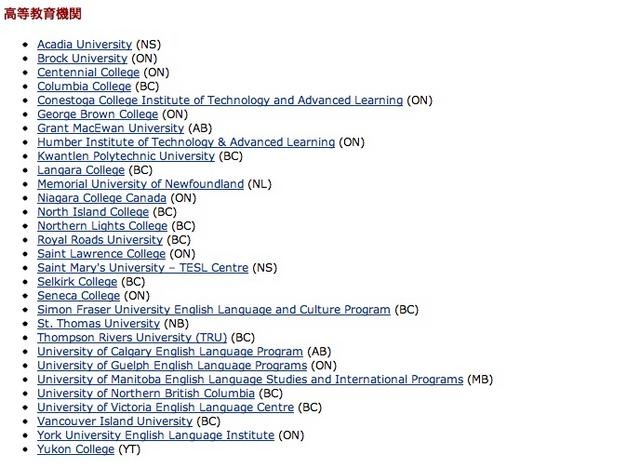 高等教育機関

- Acadia University (NS)
- Brock University (ON)
- Centennial College (ON)
- Columbia College (BC)
- Conestoga College Institute of Technology and Advanced Learning (ON)
- George Brown College (ON)
- Grant MacEwan University (AB)
- Humber Institute of Technology & Advanced Learning (ON)
- Kwantlen Polytechnic University (BC)
- Langara College (BC)
- Memorial University of Newfoundland (NL)
- Niagara College Canada (ON)
- North Island College (BC)
- Northern Lights College (BC)
- Royal Roads University (BC)
- Saint Lawrence College (ON)
- Saint Mary's University – TESL Centre (NS)
- Selkirk College (BC)
- Seneca College (ON)
- Simon Fraser University English Language and Culture Program (BC)
- St. Thomas University (NB)
- Thompson Rivers University (TRU) (BC)
- University of Calgary English Language Program (AB)
- University of Guelph English Language Programs (ON)
- University of Manitoba English Language Studies and International Programs (MB)
- University of Northern British Columbia (BC)
- University of Victoria English Language Centre (BC)
- Vancouver Island University (BC)
- York University English Language Institute (ON)
- Yukon College (YT)